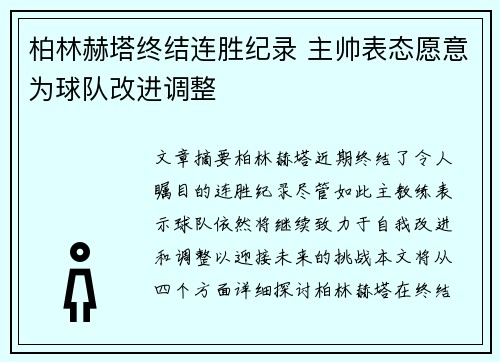 柏林赫塔终结连胜纪录 主帅表态愿意为球队改进调整

文章摘要柏林赫塔近期终结了令人瞩目的连胜纪录尽管如此主教练表示球队依然将继续致力于自我改进和调整以迎接未来的挑战本文将从四个方面详细探讨柏林赫塔在终结